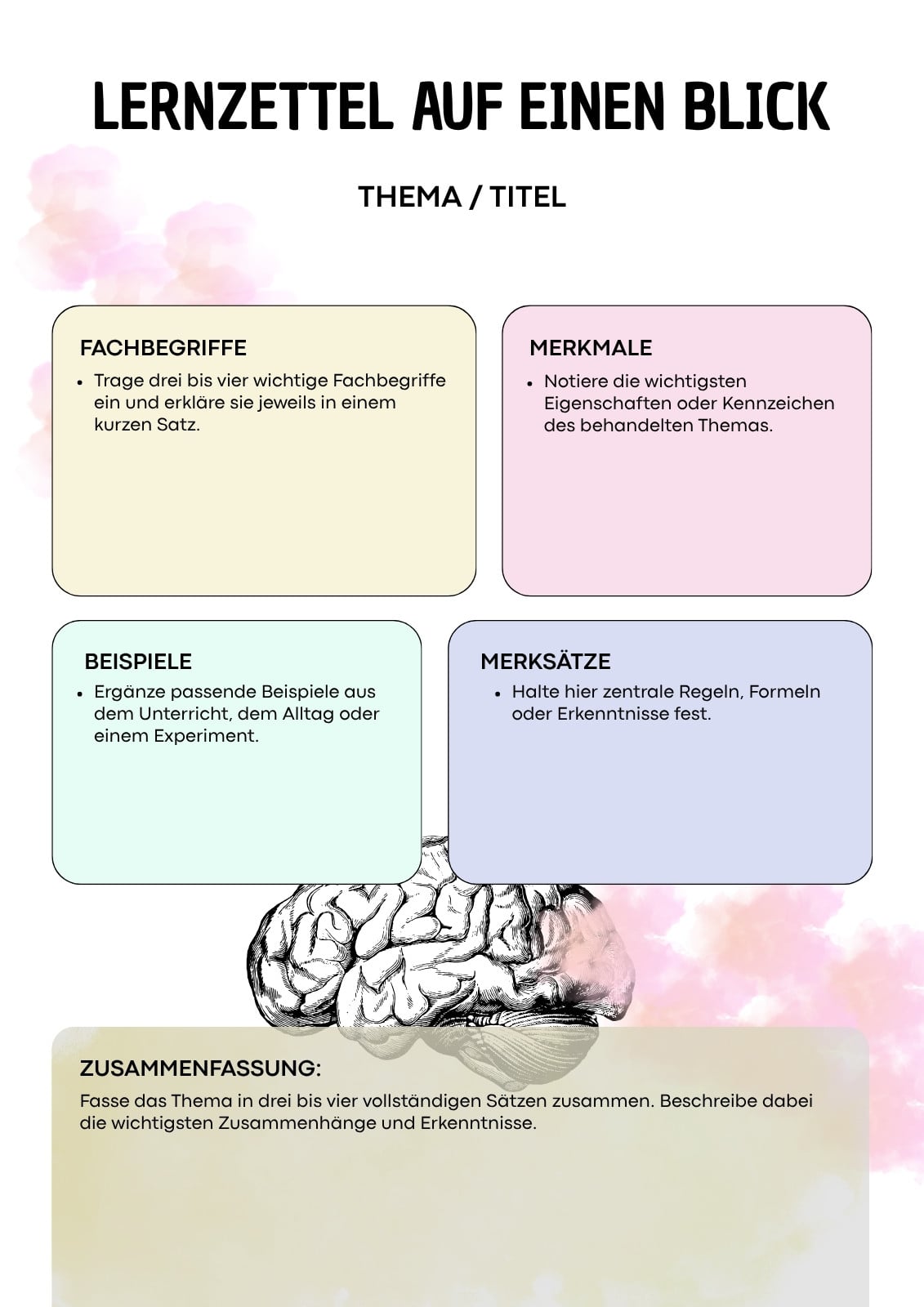 LERNZETTEL AUF EINEN BLICK

THEMA / TITEL

FACHBEGRIFFE

• Trage drei bis vier wichtige Fachbegriffe ein und erkläre sie jeweils in einem kurzen Satz.

MERKMALE

• Notiere die wichtigsten Eigenschaften oder Kennzeichen des behandelten Themas.

BEISPIELE

• Ergänze passende Beispiele aus dem Unterricht, dem Alltag oder einem Experiment.

MERKSÄTZE

• Halte hier zentrale Regeln, Formeln oder Erkenntnisse fest.

ZUSAMMENFASSUNG:

Fasse das Thema in drei bis vier vollständigen Sätzen zusammen. Beschreibe dabei die wichtigsten Zusammenhänge und Erkenntnisse.